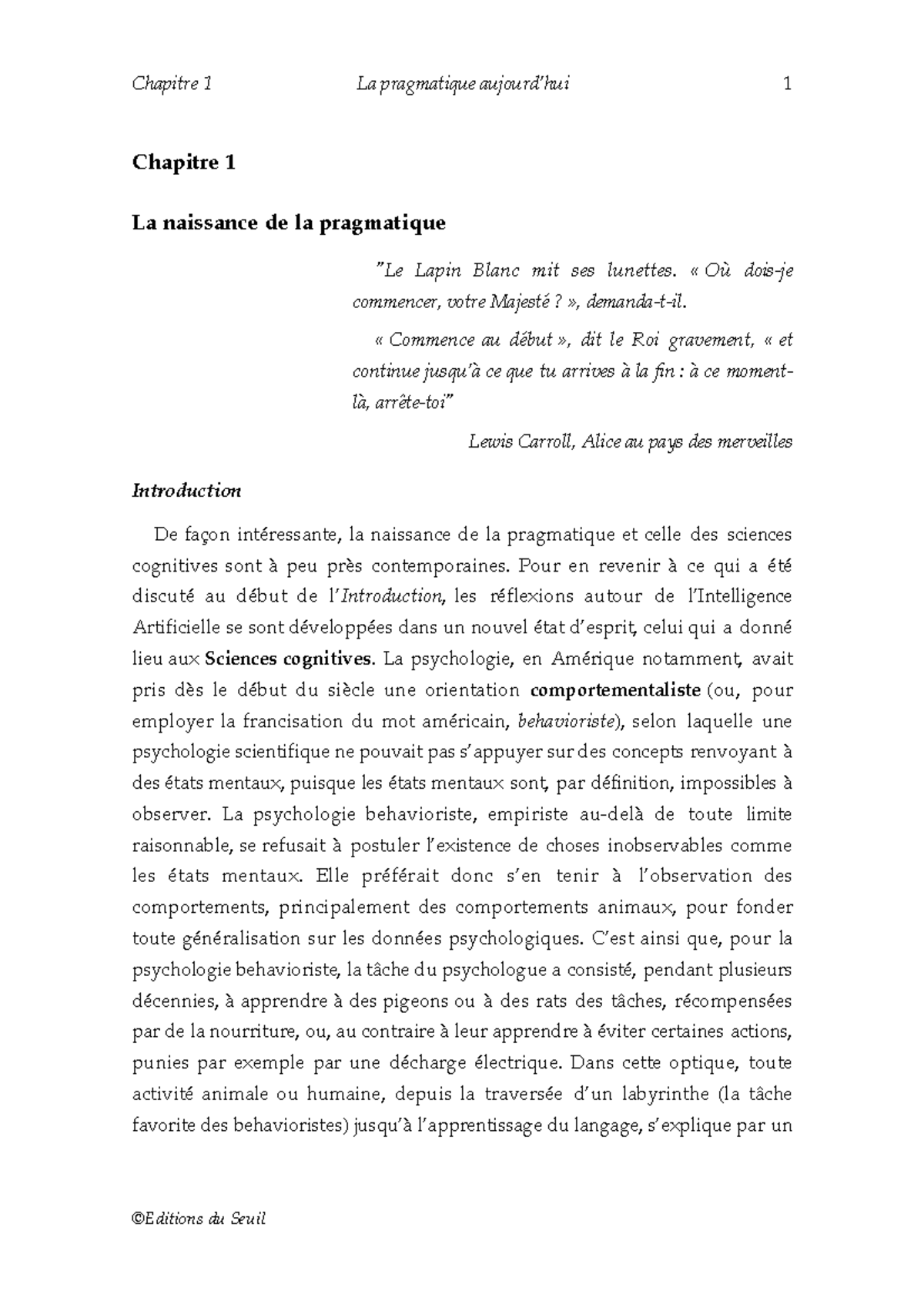 Chapitre 1 La pragmatique aujourd'hui 1

Chapitre 1

La naissance de la pragmatique

"Le Lapin Blanc mit ses lunettes. « Où dois-je commencer, votre Majesté ? », demanda-t-il.

« Commence au début », dit le Roi gravement, « et continue jusqu'à ce que tu arrives à la fin : à ce moment-là, arrête-toi"

Lewis Carroll, Alice au pays des merveilles

Introduction

De façon intéressante, la naissance de la pragmatique et celle des sciences cognitives sont à peu près contemporaines. Pour en revenir à ce qui a été discuté au début de l'Introduction, les réflexions autour de l'Intelligence Artificielle se sont développées dans un nouvel état d'esprit, celui qui a donné lieu aux Sciences cognitives. La psychologie, en Amérique notamment, avait pris dès le début du siècle une orientation comportementaliste (ou, pour employer la francisation du mot américain, behavioriste), selon laquelle une psychologie scientifique ne pouvait pas s'appuyer sur des concepts renvoyant à des états mentaux, puisque les états mentaux sont, par définition, impossibles à observer. La psychologie behavioriste, empiriste au-delà de toute limite raisonnable, se refusait à postuler l'existence de choses inobservables comme les états mentaux. Elle préférait donc s'en tenir à l'observation des comportements, principalement des comportements animaux, pour fonder toute généralisation sur les données psychologiques. C'est ainsi que, pour la psychologie behavioriste, la tâche du psychologue a consisté, pendant plusieurs décennies, à apprendre à des pigeons ou à des rats des tâches, récompensées par de la nourriture, ou, au contraire à leur apprendre à éviter certaines actions, punies par exemple par une décharge électrique. Dans cette optique, toute activité animale ou humaine, depuis la traversée d'un labyrinthe (la tâche favorite des behavioristes) jusqu'à l'apprentissage du langage, s'explique par un

©Editions du Seuil